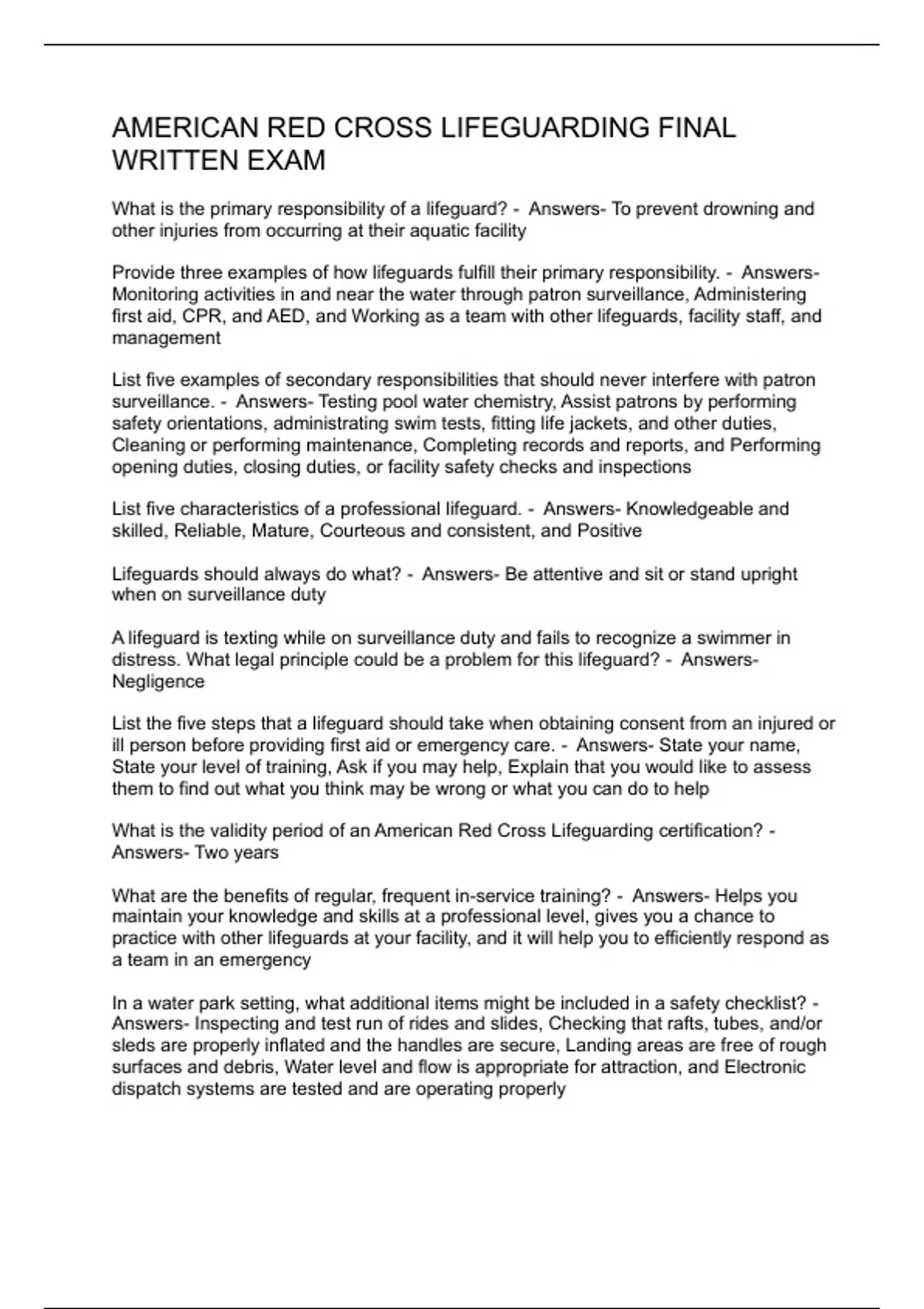 AMERICAN RED CROSS LIFEGUARDING FINAL WRITTEN EXAM

What is the primary responsibility of a lifeguard? - Answers- To prevent drowning and other injuries from occurring at their aquatic facility

Provide three examples of how lifeguards fulfill their primary responsibility. - Answers- Monitoring activities in and near the water through patron surveillance, Administering first aid, CPR, and AED, and Working as a team with other lifeguards, facility staff, and management

List five examples of secondary responsibilities that should never interfere with patron surveillance. - Answers- Testing pool water chemistry, Assist patrons by performing safety orientations, administrating swim tests, fitting life jackets, and other duties, Cleaning or performing maintenance, Completing records and reports, and Performing opening duties, closing duties, or facility safety checks and inspections

List five characteristics of a professional lifeguard. - Answers- Knowledgeable and skilled, Reliable, Mature, Courteous and consistent, and Positive

Lifeguards should always do what? - Answers- Be attentive and sit or stand upright when on surveillance duty

A lifeguard is texting while on surveillance duty and fails to recognize a swimmer in distress. What legal principle could be a problem for this lifeguard? - Answers- Negligence

List the five steps that a lifeguard should take when obtaining consent from an injured or ill person before providing first aid or emergency care. - Answers- State your name, State your level of training, Ask if you may help, Explain that you would like to assess them to find out what you think may be wrong or what you can do to help

What is the validity period of an American Red Cross Lifeguarding certification? - Answers- Two years

What are the benefits of regular, frequent in-service training? - Answers- Helps you maintain your knowledge and skills at a professional level, gives you a chance to practice with other lifeguards at your facility, and it will help you to efficiently respond as a team in an emergency

In a water park setting, what additional items might be included in a safety checklist? - Answers- Inspecting and test run of rides and slides, Checking that rafts, tubes, and/or sleds are properly inflated and the handles are secure, Landing areas are free of rough surfaces and debris, Water level and flow is appropriate for attraction, and Electronic dispatch systems are tested and are operating properly